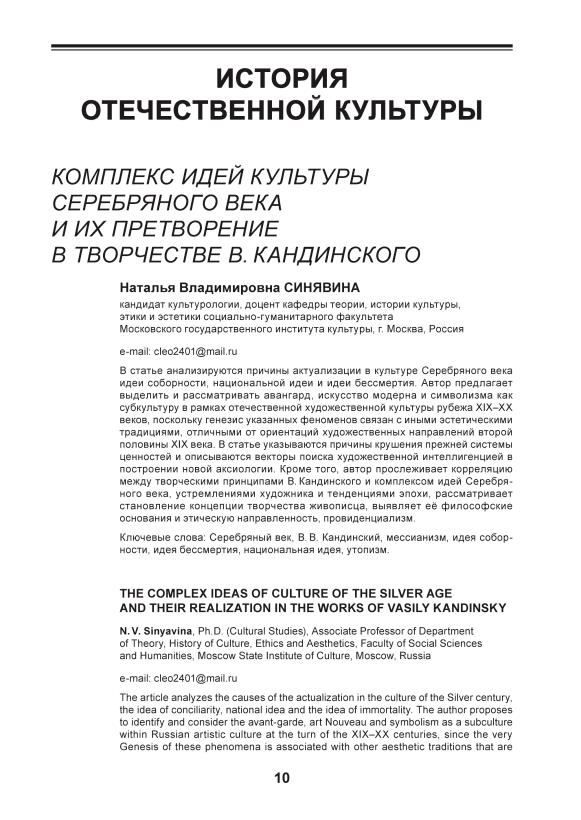 ИСТОРИЯ ОТЕЧЕСТВЕННОЙ КУЛЬТУРЫ

КОМПЛЕКС ИДЕЙ КУЛЬТУРЫ СЕРЕБРЯНОГО ВЕКА И ИХ ПРЕТВОРЕНИЕ В ТВОРЧЕСТВЕ В. КАНДИНСКОГО

Наталья Владимировна СИНЯВИНА

кандидат культурологии, доцент кафедры теории, истории культуры, этики и эстетики социально-гуманитарного факультета Московского государственного института культуры, г. Москва, Россия

e-mail: cleo2401@mail.ru

В статье анализируются причины актуализации в культуре Серебряного века идеи соборности, национальной идеи и идеи бессмертия. Автор предлагает выделить и рассматривать авангард, искусство модерна и символизма как субкультуру в рамках отечественной художественной культуры рубежа XIX–XX веков, поскольку генезис указанных феноменов связан с иными эстетическими традициями, отличными от ориентаций художественных направлений второй половины XIX века. В статье указываются причины крушения прежней системы ценностей и описываются векторы поиска художественной интеллигенцией в построении новой аксиологии. Кроме того, автор прослеживает корреляцию между творческими принципами В. Кандинского и комплексом идей Серебряного века, устремлениями художника и тенденциями эпохи, рассматривает становление концепции творчества живописца, выявляет её философские основания и этическую направленность, провиденциализм.

Ключевые слова: Серебряный век, В. В. Кандинский, мессианизм, идея соборности, идея бессмертия, национальная идея, утопизм.

THE COMPLEX IDEAS OF CULTURE OF THE SILVER AGE AND THEIR REALIZATION IN THE WORKS OF VASILY KANDINSKY

N. V. Sinyavina, Ph.D. (Cultural Studies), Associate Professor of Department of Theory, History of Culture, Ethics and Aesthetics, Faculty of Social Sciences and Humanities, Moscow State Institute of Culture, Moscow, Russia

e-mail: cleo2401@mail.ru

The article analyzes the causes of the actualization in the culture of the Silver century, the idea of conciliarity, national idea and the idea of immortality. The author proposes to identify and consider the avant-garde, art Nouveau and symbolism as a subculture within Russian artistic culture at the turn of the XIX–XX centuries, since the very Genesis of these phenomena is associated with other aesthetic traditions that are

10